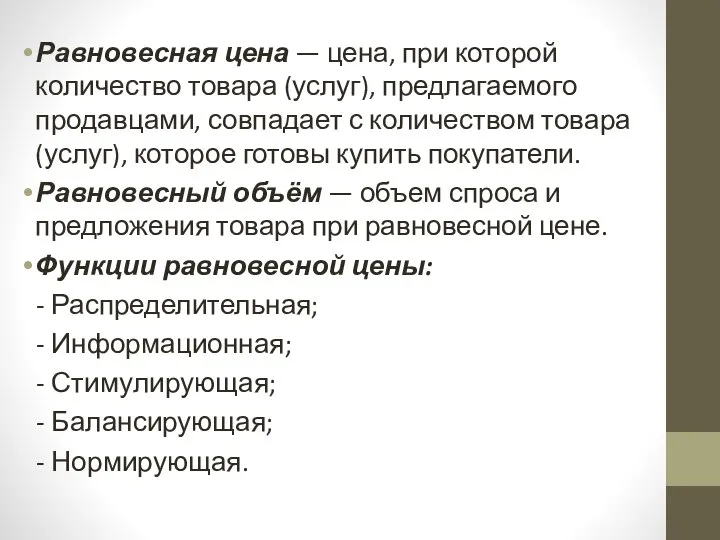 • Равновесная цена — цена, при которой количество товара (услуг), предлагаемого продавцами, совпадает с количеством товара (услуг), которое готовы купить покупатели.

• Равновесный объём — объем спроса и предложения товара при равновесной цене.

• Функции равновесной цены:
- Распределительная;
- Информационная;
- Стимулирующая;
- Балансирующая;
- Нормирующая.